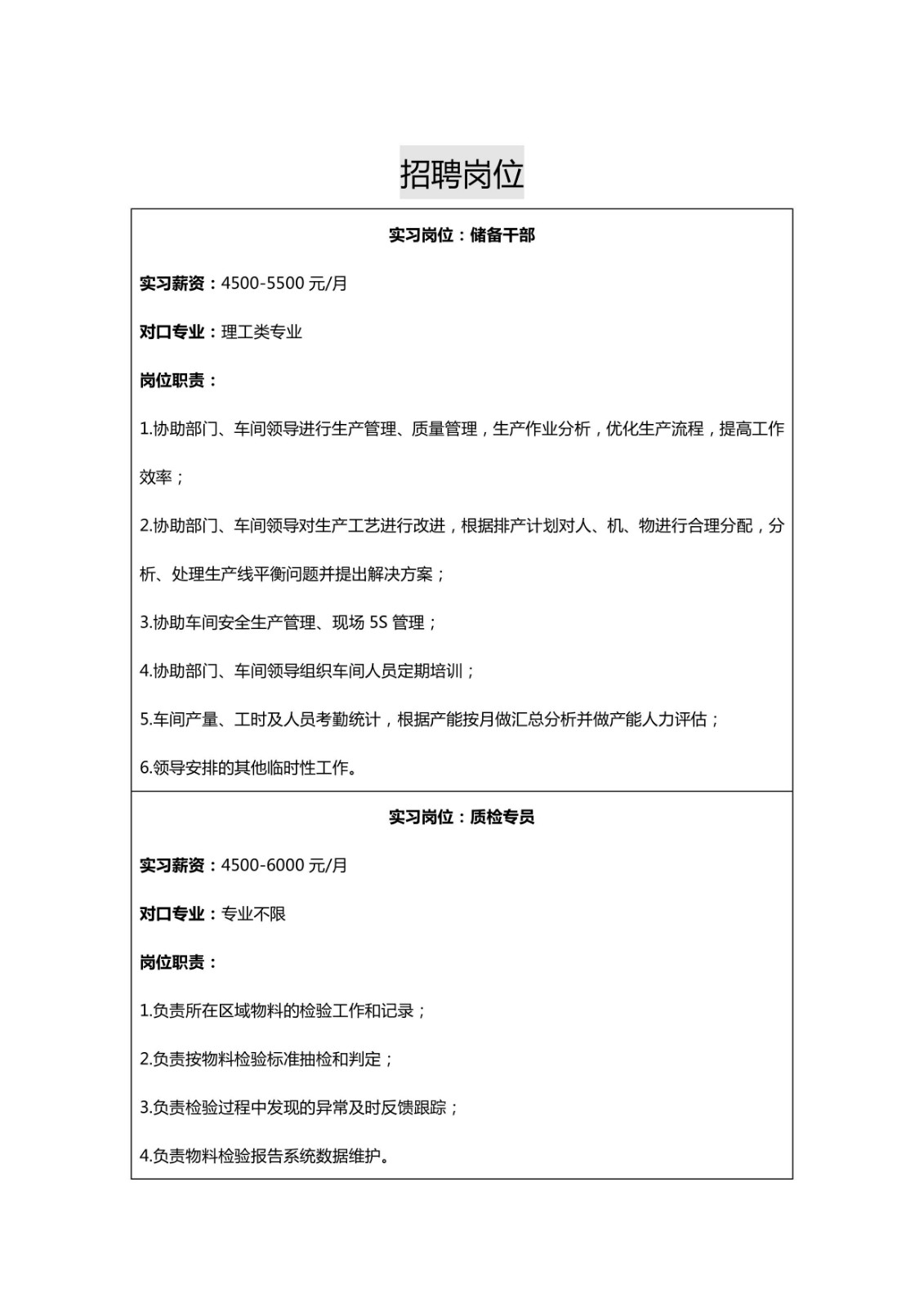 招聘岗位

实习岗位：储备干部

实习薪资：4500-5500 元/月

对口专业：理工类专业

岗位职责：

1.协助部门、车间领导进行生产管理、质量管理，生产作业分析，优化生产流程，提高工作效率；

2.协助部门、车间领导对生产工艺进行改进，根据排产计划对人、机、物进行合理分配，分析、处理生产线平衡问题并提出解决方案；

3.协助车间安全生产管理、现场 5S 管理；

4.协助部门、车间领导组织车间人员定期培训；

5.车间产量、工时及人员考勤统计，根据产能按月做汇总分析并做产能人力评估；

6.领导安排的其他临时性工作。

实习岗位：质检专员

实习薪资：4500-6000 元/月

对口专业：专业不限

岗位职责：

1.负责所在区域物料的检验工作和记录；

2.负责按物料检验标准抽检和判定；

3.负责检验过程中发现的异常及时反馈跟踪；

4.负责物料检验报告系统数据维护。